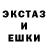 ЭКСТАЗ
И
ЕШКИ